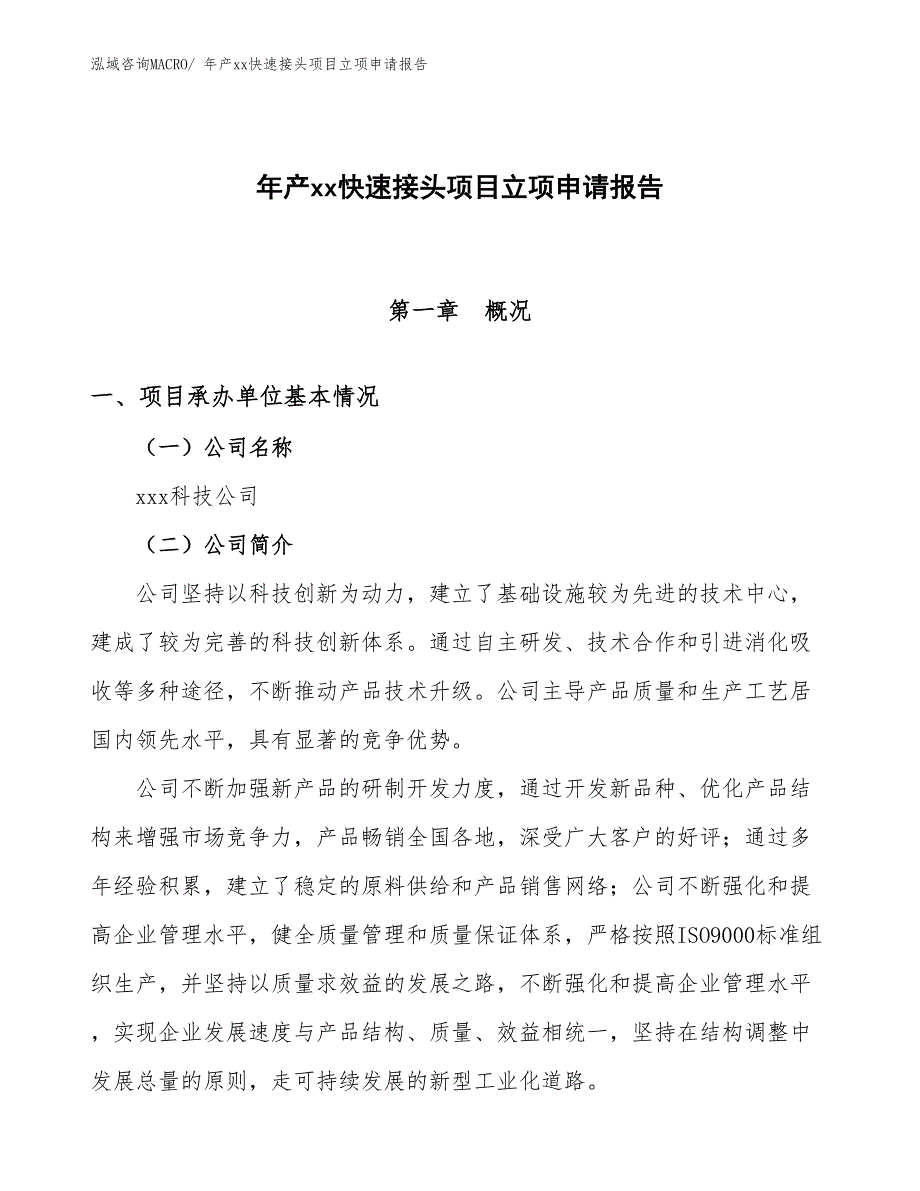 泓域咨询MACRO/ 年产xx快速接头项目立项申请报告

年产xx快速接头项目立项申请报告

第一章　概况

一、项目承办单位基本情况

（一）公司名称

xxx科技公司

（二）公司简介

公司坚持以科技创新为动力，建立了基础设施较为先进的技术中心，建成了较为完善的科技创新体系。通过自主研发、技术合作和引进消化吸收等多种途径，不断推动产品技术升级。公司主导产品质量和生产工艺居国内领先水平，具有显著的竞争优势。

公司不断加强新产品的研制开发力度，通过开发新品种、优化产品结构来增强市场竞争力，产品畅销全国各地，深受广大客户的好评；通过多年经验积累，建立了稳定的原料供给和产品销售网络；公司不断强化和提高企业管理水平，健全质量管理和质量保证体系，严格按照ISO9000标准组织生产，并坚持以质量求效益的发展之路，不断强化和提高企业管理水平，实现企业发展速度与产品结构、质量、效益相统一，坚持在结构调整中发展总量的原则，走可持续发展的新型工业化道路。